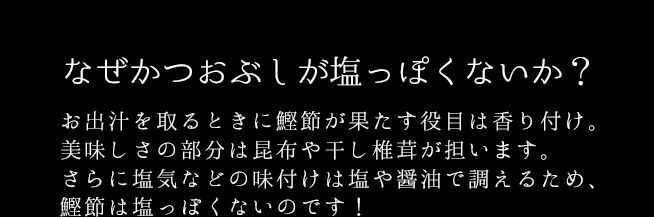 なぜかつおぶしが塩っぽくないか？

お出汁を取るときに鰹節が果たす役目は香り付け。
美味しさの部分は昆布や干し椎茸が担います。
さらに塩気などの味付けは塩や醤油で調えるため、
鰹節は塩っぽくないのです！